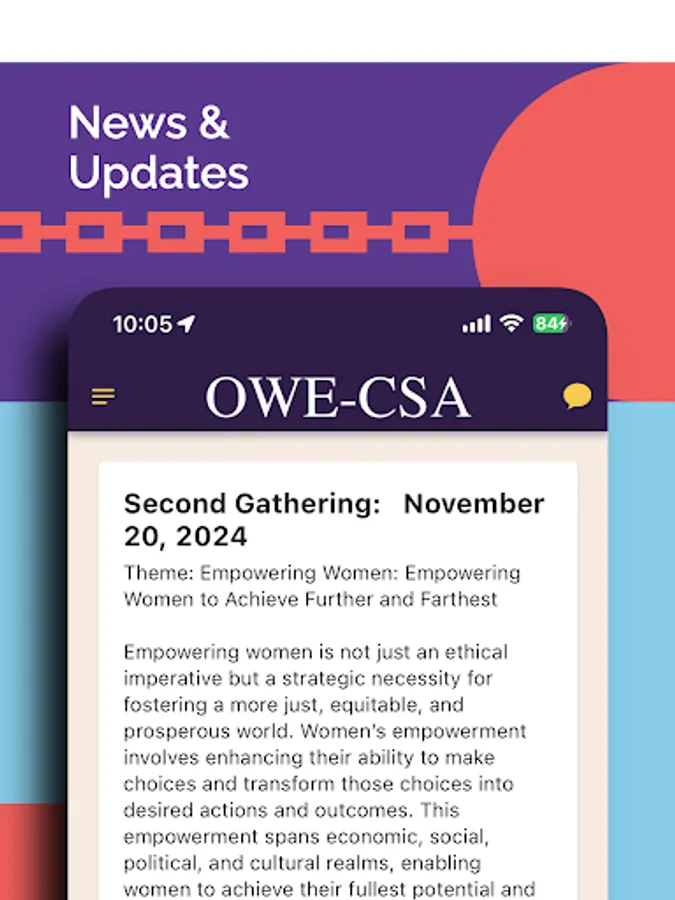 News & Updates

10:05

84

OWE-CSA

Second Gathering: November 20, 2024

Theme: Empowering Women: Empowering Women to Achieve Further and Farthest

Empowering women is not just an ethical imperative but a strategic necessity for fostering a more just, equitable, and prosperous world. Women's empowerment involves enhancing their ability to make choices and transform those choices into desired actions and outcomes. This empowerment spans economic, social, political, and cultural realms, enabling women to achieve their fullest potential and